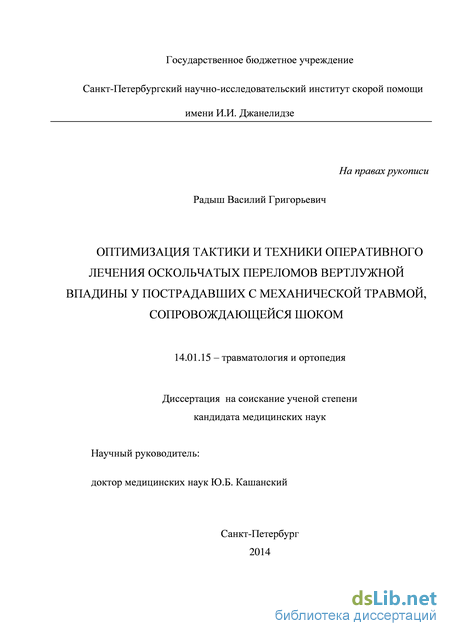 Государственное бюджетное учреждение

Санкт-Петербургский научно-исследовательский институт скорой помощи

имени И.И. Джанелидзе

На правах рукописи

Радыш Василий Григорьевич

ОПТИМИЗАЦИЯ ТАКТИКИ И ТЕХНИКИ ОПЕРАТИВНОГО ЛЕЧЕНИЯ ОСКОЛЬЧАТЫХ ПЕРЕЛОМОВ ВЕРТЛУЖНОЙ ВПАДИНЫ У ПОСТРАДАВШИХ С МЕХАНИЧЕСКОЙ ТРАВМОЙ, СОПРОВОЖДАЮЩЕЙСЯ ШОКОМ

14.01.15 – травматология и ортопедия

Диссертация на соискание ученой степени кандидата медицинских наук

Научный руководитель:

доктор медицинских наук Ю.Б. Кашанский

Санкт-Петербург
2014

dsLib.net
библиотека диссертаций